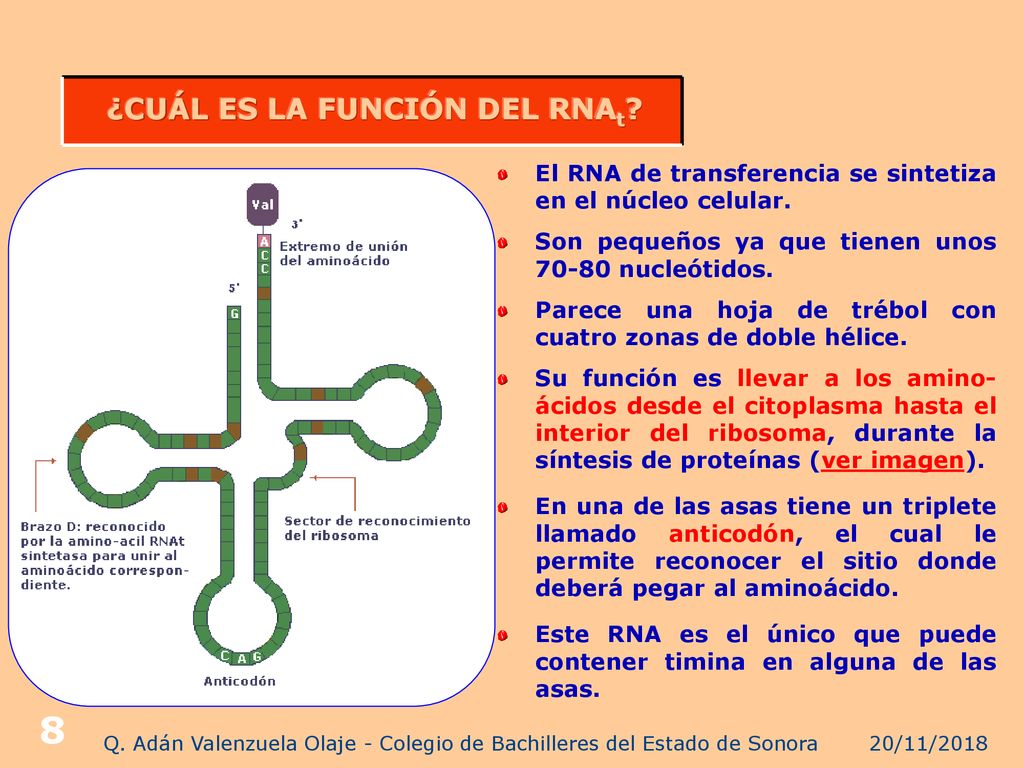 ¿CUÁL ES LA FUNCIÓN DEL RNA$_t$?

Val

3'

A
C
C

Extremo de unión del aminoácido

5'

G

Brazo D: reconocido por la amino-acil RNAt sintetasa para unir al aminoácido correspondiente.

Sector de reconocimiento del ribosoma

C A G

Anticodón

El RNA de transferencia se sintetiza en el núcleo celular.

Son pequeños ya que tienen unos 70-80 nucleótidos.

Parece una hoja de trébol con cuatro zonas de doble hélice.

Su función es llevar a los aminoácidos desde el citoplasma hasta el interior del ribosoma, durante la síntesis de proteínas (ver imagen).

En una de las asas tiene un triplete llamado anticodón, el cual le permite reconocer el sitio donde deberá pegar al aminoácido.

Este RNA es el único que puede contener timina en alguna de las asas.

8

Q. Adán Valenzuela Olaje - Colegio de Bachilleres del Estado de Sonora

20/11/2018